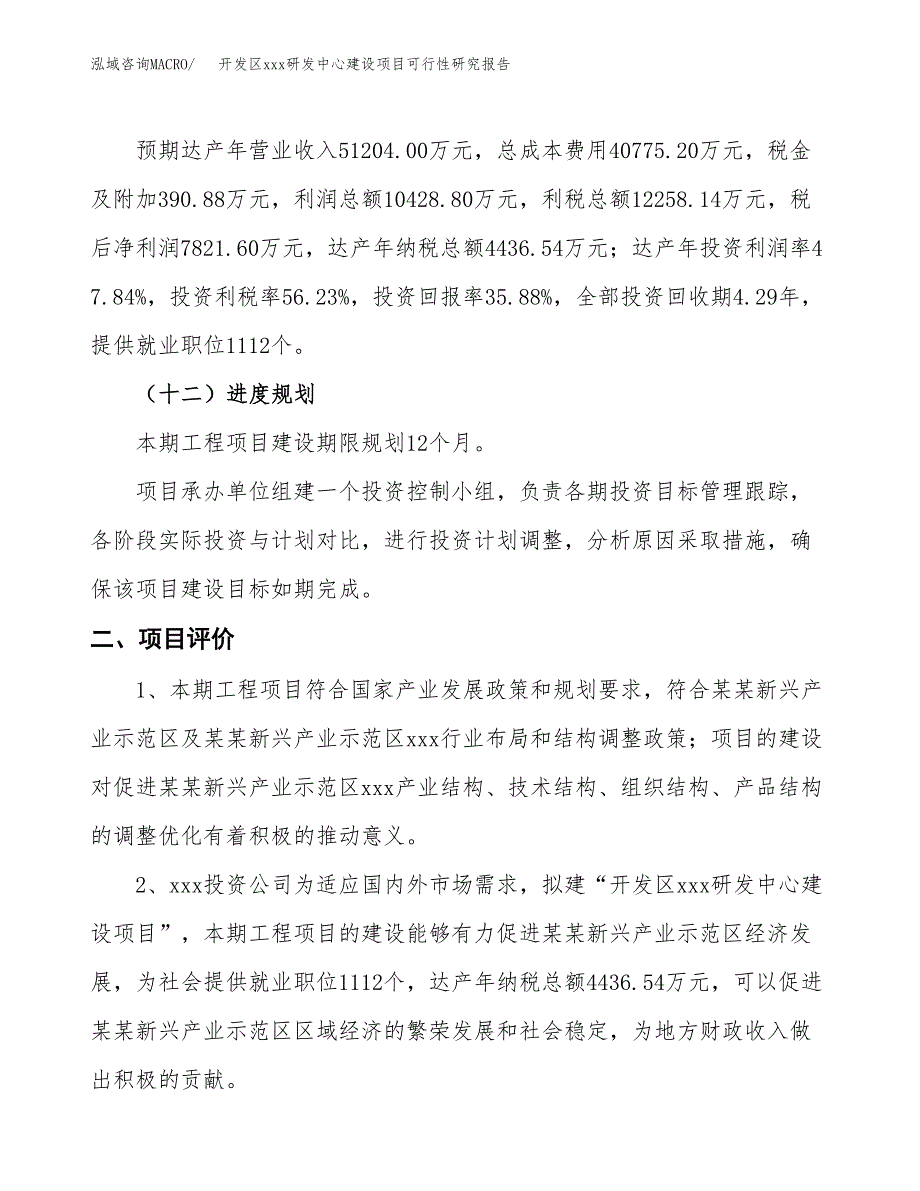 泓域咨询MACRO/　开发区xxx研发中心建设项目可行性研究报告

预期达产年营业收入51204.00万元，总成本费用40775.20万元，税金及附加390.88万元，利润总额10428.80万元，利税总额12258.14万元，税后净利润7821.60万元，达产年纳税总额4436.54万元；达产年投资利润率47.84%，投资利税率56.23%，投资回报率35.88%，全部投资回收期4.29年，提供就业职位1112个。

（十二）进度规划

本期工程项目建设期限规划12个月。

项目承办单位组建一个投资控制小组，负责各期投资目标管理跟踪，各阶段实际投资与计划对比，进行投资计划调整，分析原因采取措施，确保该项目建设目标如期完成。

二、项目评价

1、本期工程项目符合国家产业发展政策和规划要求，符合某某新兴产业示范区及某某新兴产业示范区xxx行业布局和结构调整政策；项目的建设对促进某某新兴产业示范区xxx产业结构、技术结构、组织结构、产品结构的调整优化有着积极的推动意义。

2、xxx投资公司为适应国内外市场需求，拟建“开发区xxx研发中心建设项目”，本期工程项目的建设能够有力促进某某新兴产业示范区经济发展，为社会提供就业职位1112个，达产年纳税总额4436.54万元，可以促进某某新兴产业示范区区域经济的繁荣发展和社会稳定，为地方财政收入做出积极的贡献。